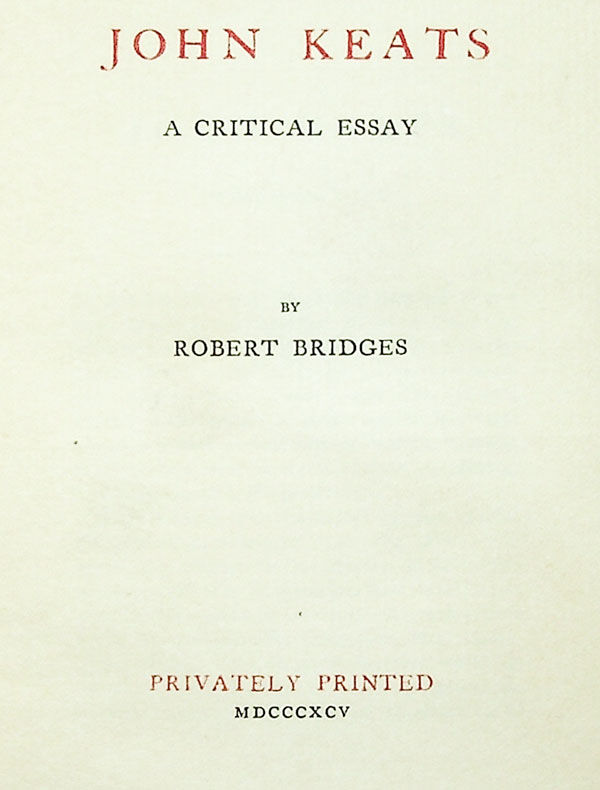 JOHN KEATS

A CRITICAL ESSAY

BY

ROBERT BRIDGES

PRIVATELY PRINTED

MDCCCXCV